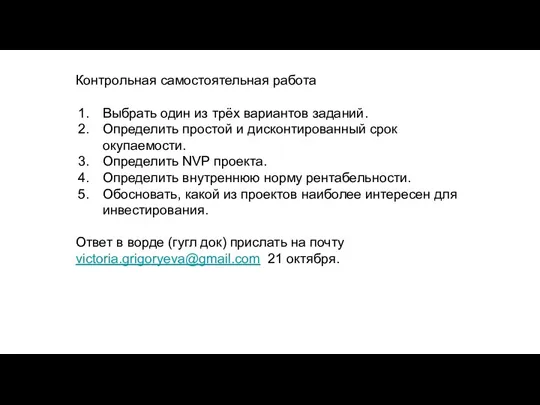 Контрольная самостоятельная работа

1. Выбрать один из трёх вариантов заданий.
2. Определить простой и дисконтированный срок окупаемости.
3. Определить NVP проекта.
4. Определить внутреннюю норму рентабельности.
5. Обосновать, какой из проектов наиболее интересен для инвестирования.

Ответ в ворде (гугл док) прислать на почту victoria.grigoryeva@gmail.com 21 октября.